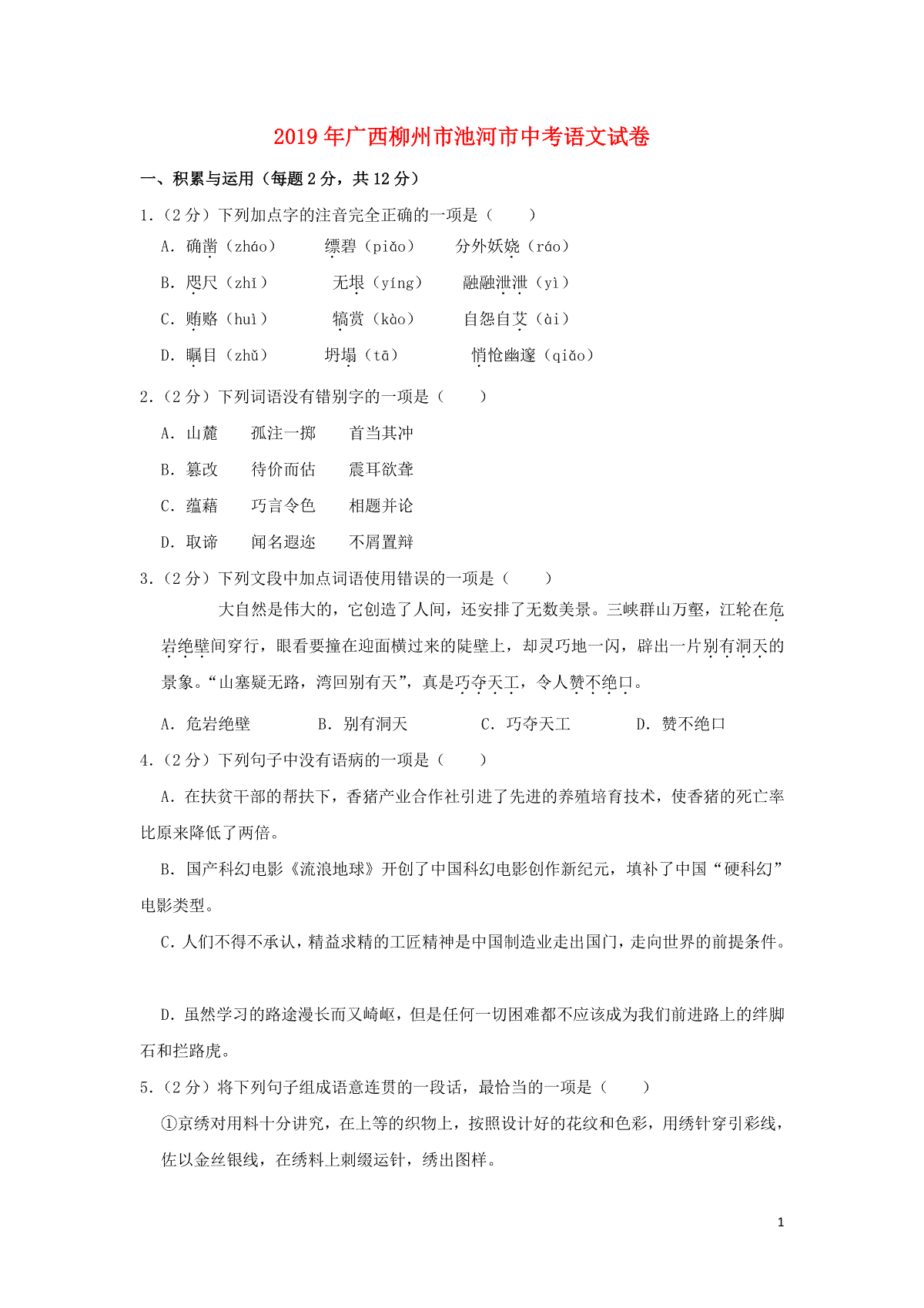 2019年广西柳州市池河市中考语文试卷

一、积累与运用（每题2分，共12分）

1.（2分）下列加点字的注音完全正确的一项是（　　）

A. 确凿（zháo）　缥碧（piǎo）　分外妖娆（ráo）

B. 咫尺（zhǐ）　无垠（yíng）　融融泄泄（yì）

C. 贿赂（huì）　犒赏（kào）　自怨自艾（ài）

D. 瞩目（zhǔ）　坍塌（tā）　悄怆幽邃（qiǎo）

2.（2分）下列词语没有错别字的一项是（　　）

A. 山麓　孤注一掷　首当其冲

B. 篡改　待价而估　震耳欲聋

C. 蕴藉　巧言令色　相题并论

D. 取谛　闻名遐迩　不屑置辩

3.（2分）下列文段中加点词语使用错误的一项是（　　）

大自然是伟大的，它创造了人间，还安排了无数美景。三峡群山万壑，江轮在危岩绝壁间穿行，眼看要撞在迎面横过来的陡壁上，却灵巧地一闪，辟出一片别有洞天的景象。“山塞疑无路，湾回别有天”，真是巧夺天工，令人赞不绝口。

A. 危岩绝壁　B. 别有洞天　C. 巧夺天工　D. 赞不绝口

4.（2分）下列句子中没有语病的一项是（　　）

A. 在扶贫干部的帮扶下，香猪产业合作社引进了先进的养殖培育技术，使香猪的死亡率比原来降低了两倍。

B. 国产科幻电影《流浪地球》开创了中国科幻电影创作新纪元，填补了中国“硬科幻”电影类型。

C. 人们不得不承认，精益求精的工匠精神是中国制造业走出国门，走向世界的前提条件。

D. 虽然学习的路途漫长而又崎岖，但是任何一切困难都不应该成为我们前进路上的绊脚石和拦路虎。

5.（2分）将下列句子组成语意连贯的一段话，最恰当的一项是（　　）

①京绣对用料十分讲究，在上等的织物上，按照设计好的花纹和色彩，用绣针穿引彩线，佐以金丝银线，在绣料上刺缀运针，绣出图样。

1